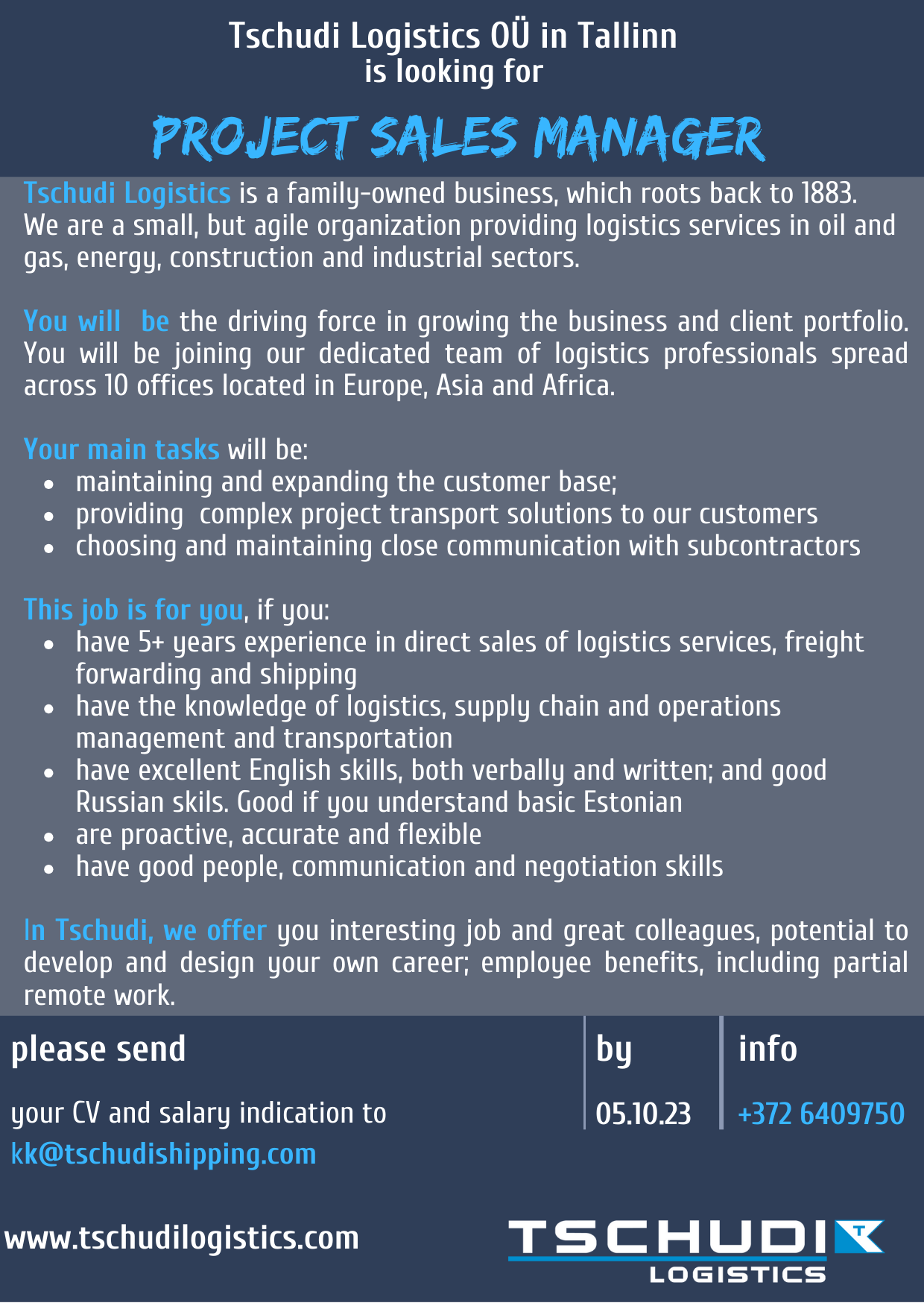 Tschudi Logistics OÜ in Tallinn
is looking for

PROJECT SALES MANAGER

Tschudi Logistics is a family-owned business, which roots back to 1883. We are a small, but agile organization providing logistics services in oil and gas, energy, construction and industrial sectors.

You will be the driving force in growing the business and client portfolio. You will be joining our dedicated team of logistics professionals spread across 10 offices located in Europe, Asia and Africa.

Your main tasks will be:
- maintaining and expanding the customer base;
- providing complex project transport solutions to our customers
- choosing and maintaining close communication with subcontractors

This job is for you, if you:
- have 5+ years experience in direct sales of logistics services, freight forwarding and shipping
- have the knowledge of logistics, supply chain and operations management and transportation
- have excellent English skills, both verbally and written; and good Russian skils. Good if you understand basic Estonian
- are proactive, accurate and flexible
- have good people, communication and negotiation skills

In Tschudi, we offer you interesting job and great colleagues, potential to develop and design your own career; employee benefits, including partial remote work.

please send

your CV and salary indication to
kk@tschudishipping.com

by

05.10.23

info

+372 6409750

www.tschudilogistics.com

TSCHUDI
LOGISTICS